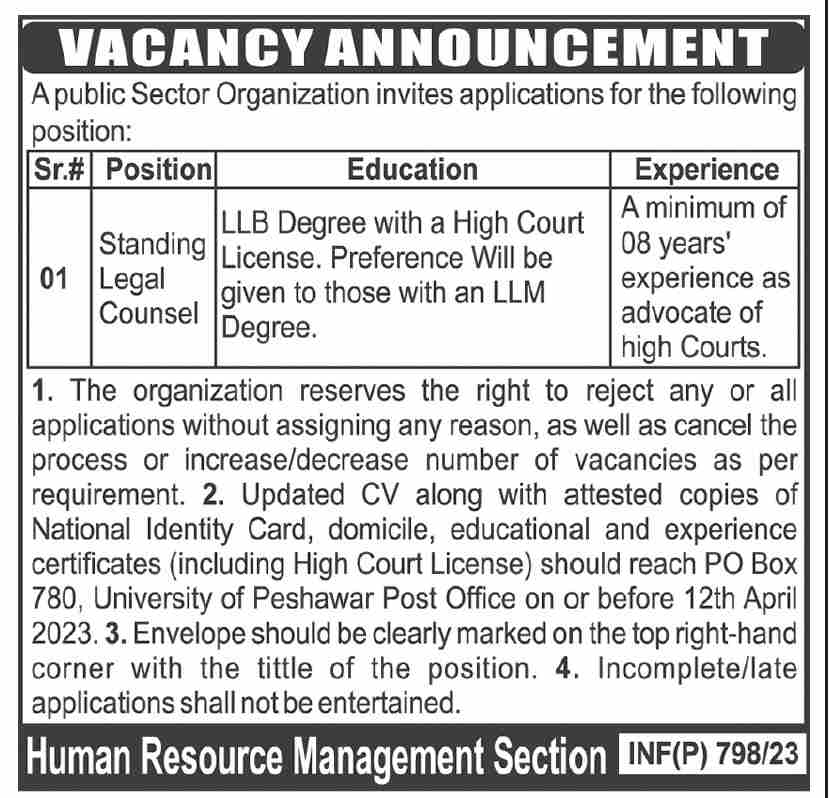 VACANCY ANNOUNCEMENT

A public Sector Organization invites applications for the following position:

| Sr.# | Position | Education | Experience |
|---|---|---|---|
| 01 | Standing Legal Counsel | LLB Degree with a High Court License. Preference Will be given to those with an LLM Degree. | A minimum of 08 years' experience as advocate of high Courts. |

1. The organization reserves the right to reject any or all applications without assigning any reason, as well as cancel the process or increase/decrease number of vacancies as per requirement. 2. Updated CV along with attested copies of National Identity Card, domicile, educational and experience certificates (including High Court License) should reach PO Box 780, University of Peshawar Post Office on or before 12th April 2023. 3. Envelope should be clearly marked on the top right-hand corner with the tittle of the position. 4. Incomplete/late applications shall not be entertained.

Human Resource Management Section INF(P) 798/23